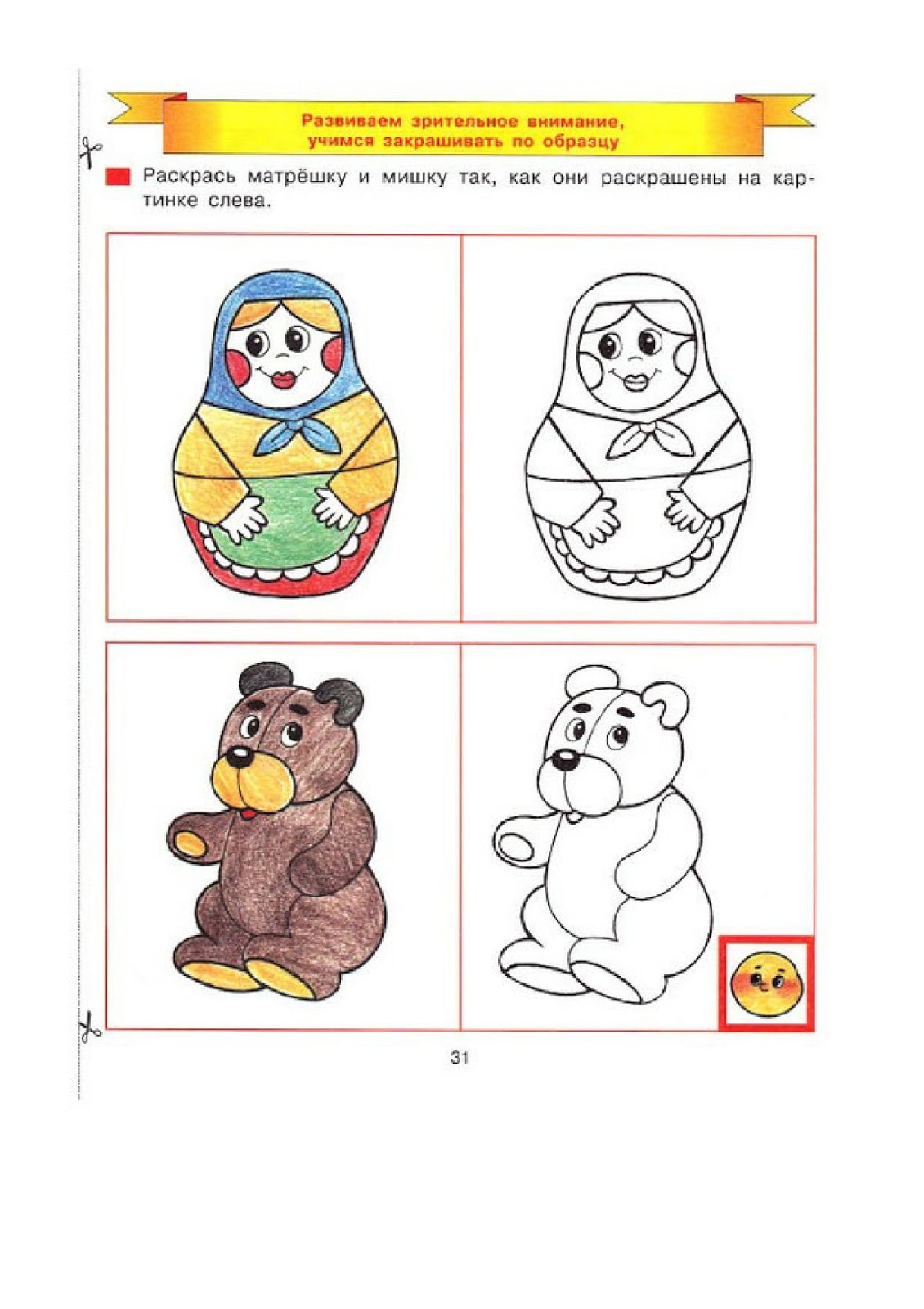 Развиваем зрительное внимание,
учимся закрашивать по образцу

Раскрась матрёшку и мишку так, как они раскрашены на картинке слева.

31